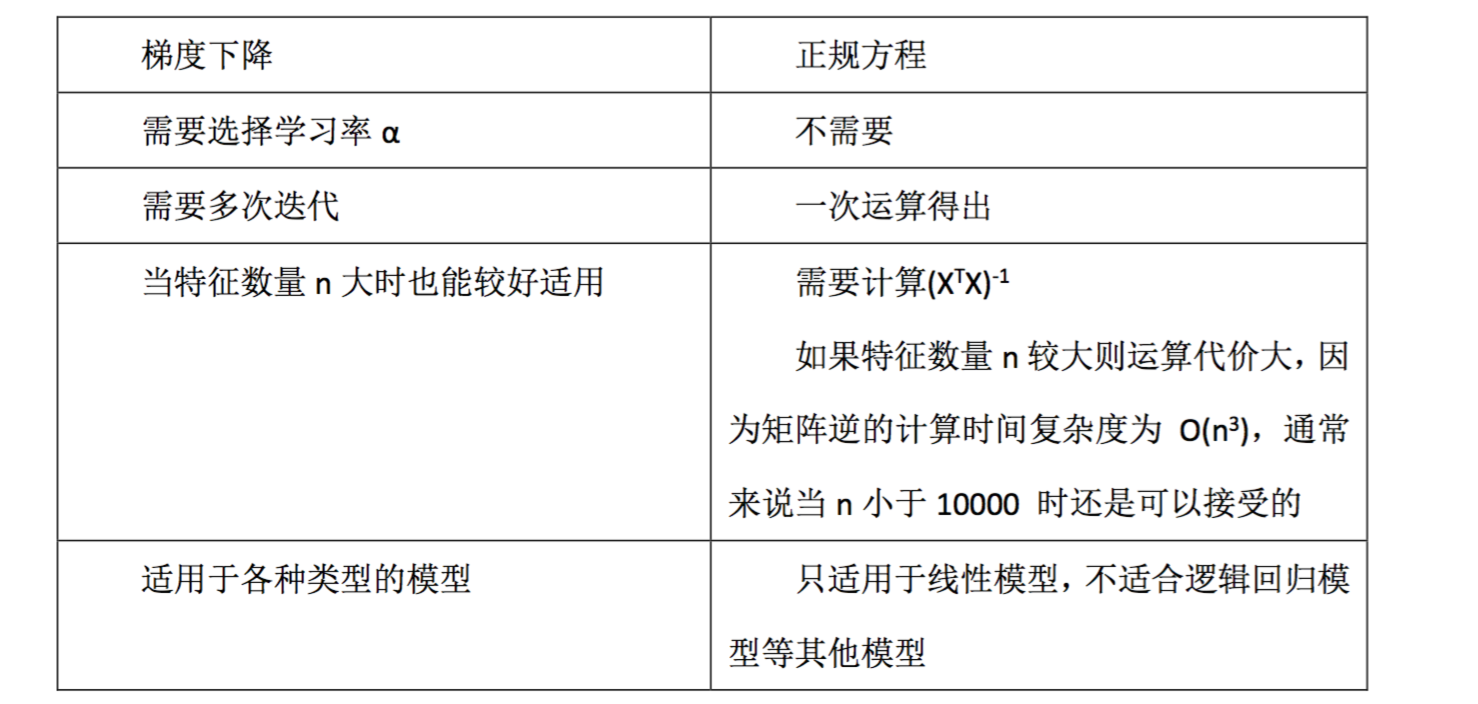 | 梯度下降 | 正规方程 |
|---|---|
| 需要选择学习率α | 不需要 |
| 需要多次迭代 | 一次运算得出 |
| 当特征数量n大时也能较好适用 | 需要计算$(X^TX)^{-1}$ 如果特征数量n较大则运算代价大，因为矩阵逆的计算时间复杂度为$O(n^3)$，通常来说当n小于10000时还是可以接受的 |
| 适用于各种类型的模型 | 只适用于线性模型，不适合逻辑回归模型等其他模型 |